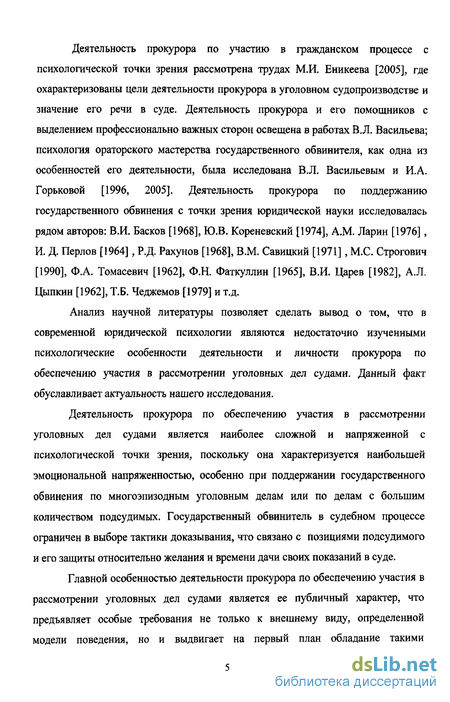 Деятельность прокурора по участию в гражданском процессе с психологической точки зрения рассмотрена трудах М.И. Еникеева [2005], где охарактеризованы цели деятельности прокурора в уголовном судопроизводстве и значение его речи в суде. Деятельность прокурора и его помощников с выделением профессионально важных сторон освещена в работах В.Л. Васильева; психология ораторского мастерства государственного обвинителя, как одна из особенностей его деятельности, была исследована В.Л. Васильевым и И.А. Горьковой [1996, 2005]. Деятельность прокурора по поддержанию государственного обвинения с точки зрения юридической науки исследовалась рядом авторов: В.И. Басков [1968], Ю.В. Кореневский [1974], А.М. Ларин [1976] , И. Д. Перлов [1964] , Р.Д. Рахунов [1968], В.М. Савицкий [1971] , М.С. Строгович [1990], Ф.А. Томасевич [1962], Ф.Н. Фаткуллин [1965], В.И. Царев [1982], А.Л. Цыпкин [1962], Т.Б. Чеджемов [1979] и т.д.

Анализ научной литературы позволяет сделать вывод о том, что в современной юридической психологии являются недостаточно изученными психологические особенности деятельности и личности прокурора по обеспечению участия в рассмотрении уголовных дел судами. Данный факт обуславливает актуальность нашего исследования.

Деятельность прокурора по обеспечению участия в рассмотрении уголовных дел судами является наиболее сложной и напряженной с психологической точки зрения, поскольку она характеризуется наибольшей эмоциональной напряженностью, особенно при поддержании государственного обвинения по многоэпизодным уголовным делам или по делам с большим количеством подсудимых. Государственный обвинитель в судебном процессе ограничен в выборе тактики доказывания, что связано с позициями подсудимого и его защиты относительно желания и времени дачи своих показаний в суде.

Главной особенностью деятельности прокурора по обеспечению участия в рассмотрении уголовных дел судами является ее публичный характер, что предъявляет особые требования не только к внешнему виду, определенной модели поведения, но и выдвигает на первый план обладание такими

5

dsLib.net
библиотека диссертаций